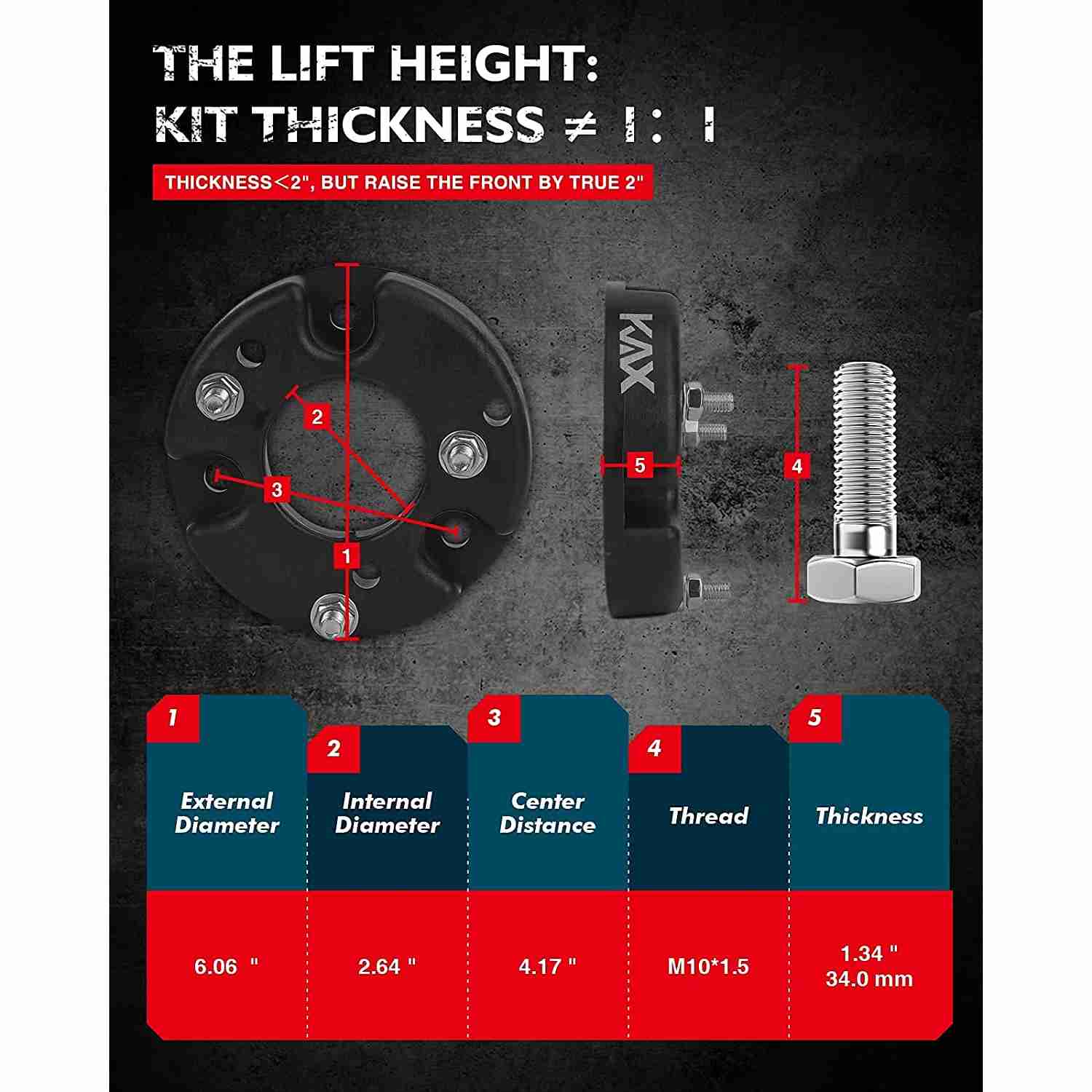 THE LIFT HEIGHT:
KIT THICKNESS ≠ 1：1

THICKNESS＜2", BUT RAISE THE FRONT BY TRUE 2"

2
3
1
KAX
5
4

| 1 | 2 | 3 | 4 | 5 |
|---|---|---|---|---|
| External Diameter | Internal Diameter | Center Distance | Thread | Thickness |
| 6.06 " | 2.64 " | 4.17 " | M10*1.5 | 1.34 " 34.0 mm |